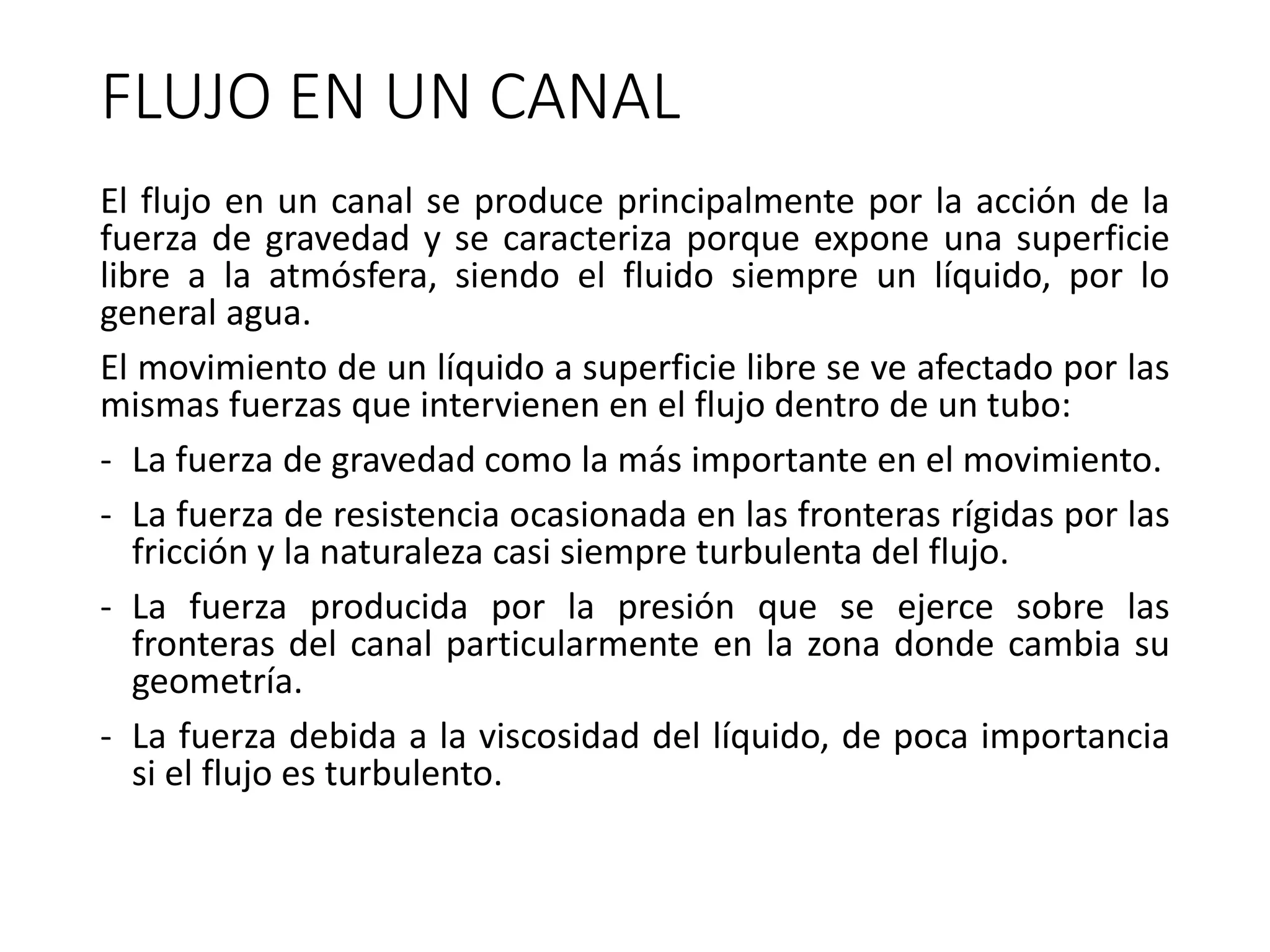 FLUJO EN UN CANAL

El flujo en un canal se produce principalmente por la acción de la fuerza de gravedad y se caracteriza porque expone una superficie libre a la atmósfera, siendo el fluido siempre un líquido, por lo general agua.

El movimiento de un líquido a superficie libre se ve afectado por las mismas fuerzas que intervienen en el flujo dentro de un tubo:

- La fuerza de gravedad como la más importante en el movimiento.
- La fuerza de resistencia ocasionada en las fronteras rígidas por las fricción y la naturaleza casi siempre turbulenta del flujo.
- La fuerza producida por la presión que se ejerce sobre las fronteras del canal particularmente en la zona donde cambia su geometría.
- La fuerza debida a la viscosidad del líquido, de poca importancia si el flujo es turbulento.